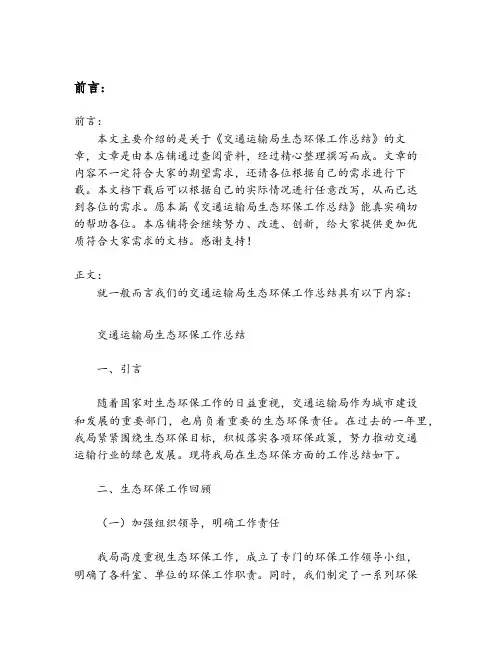 前言：

前言：

本文主要介绍的是关于《交通运输局生态环保工作总结》的文章，文章是由本店铺通过查阅资料，经过精心整理撰写而成。文章的内容不一定符合大家的期望需求，还请各位根据自己的需求进行下载。本文档下载后可以根据自己的实际情况进行任意改写，从而已达到各位的需求。愿本篇《交通运输局生态环保工作总结》能真实确切的帮助各位。本店铺将会继续努力、改进、创新，给大家提供更加优质符合大家需求的文档。感谢支持！

正文：

就一般而言我们的交通运输局生态环保工作总结具有以下内容：

交通运输局生态环保工作总结

一、引言

随着国家对生态环保工作的日益重视，交通运输局作为城市建设和发展的重要部门，也肩负着重要的生态环保责任。在过去的一年里，我局紧紧围绕生态环保目标，积极落实各项环保政策，努力推动交通运输行业的绿色发展。现将我局在生态环保方面的工作总结如下。

二、生态环保工作回顾

（一）加强组织领导，明确工作责任

我局高度重视生态环保工作，成立了专门的环保工作领导小组，明确了各科室、单位的环保工作职责。同时，我们制定了一系列环保